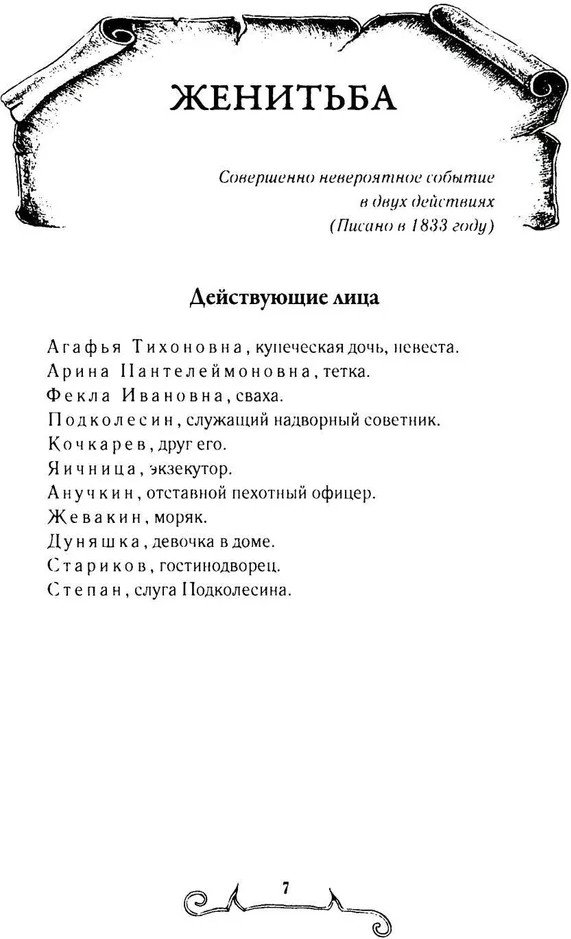 ЖЕНИТЬБА

Совершенно невероятное событие в двух действиях
(Писано в 1833 году)

Действующие лица

Агафья Тихоновна, купеческая дочь, невеста.
Арина Пантелеймоновна, тетка.
Фекла Ивановна, сваха.
Подколесин, служащий надворный советник.
Кочкарев, друг его.
Яичница, экзекутор.
Анучкин, отставной пехотный офицер.
Жевакин, моряк.
Дуняшка, девочка в доме.
Стариков, гостинодворец.
Степан, слуга Подколесина.

7